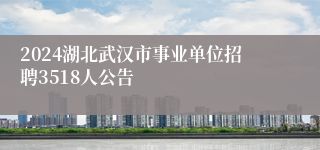 2024湖北武汉市事业单位招聘3518人公告